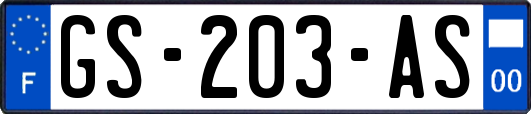 F

GS-203-AS

00